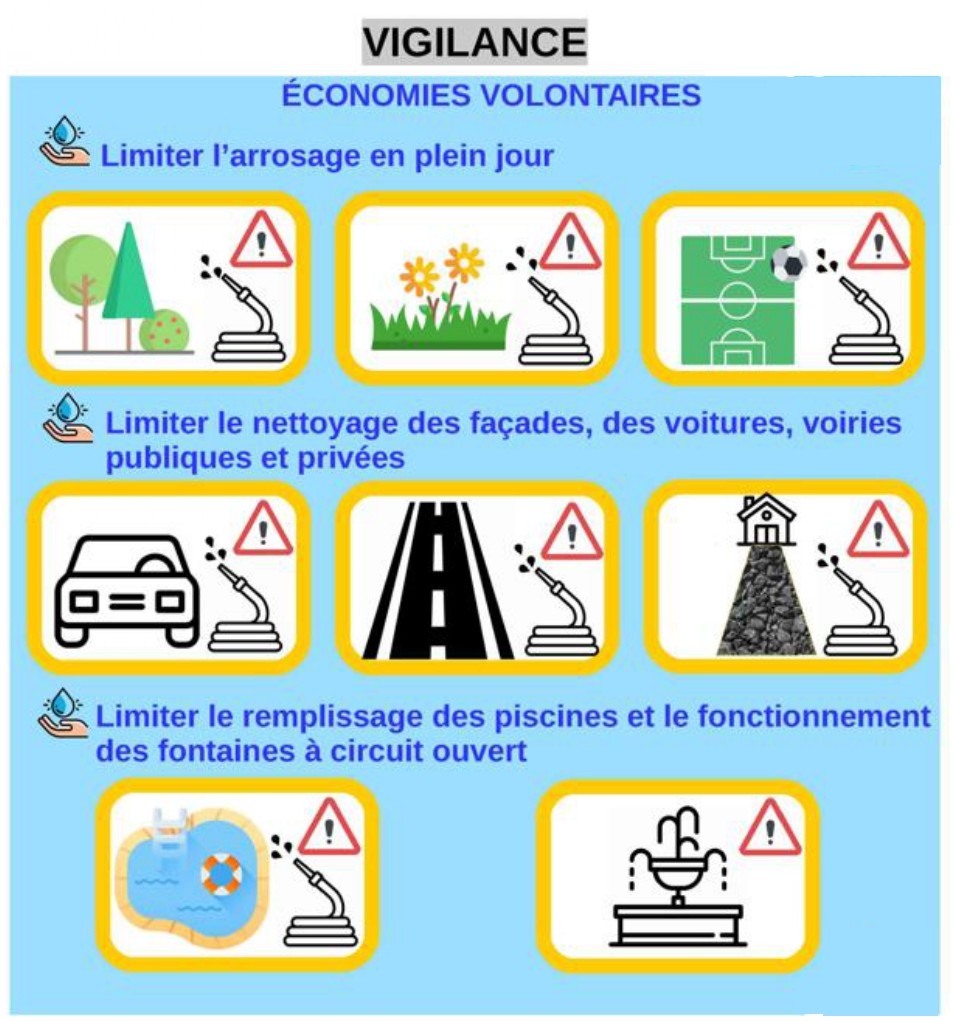 VIGILANCE

ÉCONOMIES VOLONTAIRES

Limiter l'arrosage en plein jour

Limiter le nettoyage des façades, des voitures, voiries publiques et privées

Limiter le remplissage des piscines et le fonctionnement des fontaines à circuit ouvert